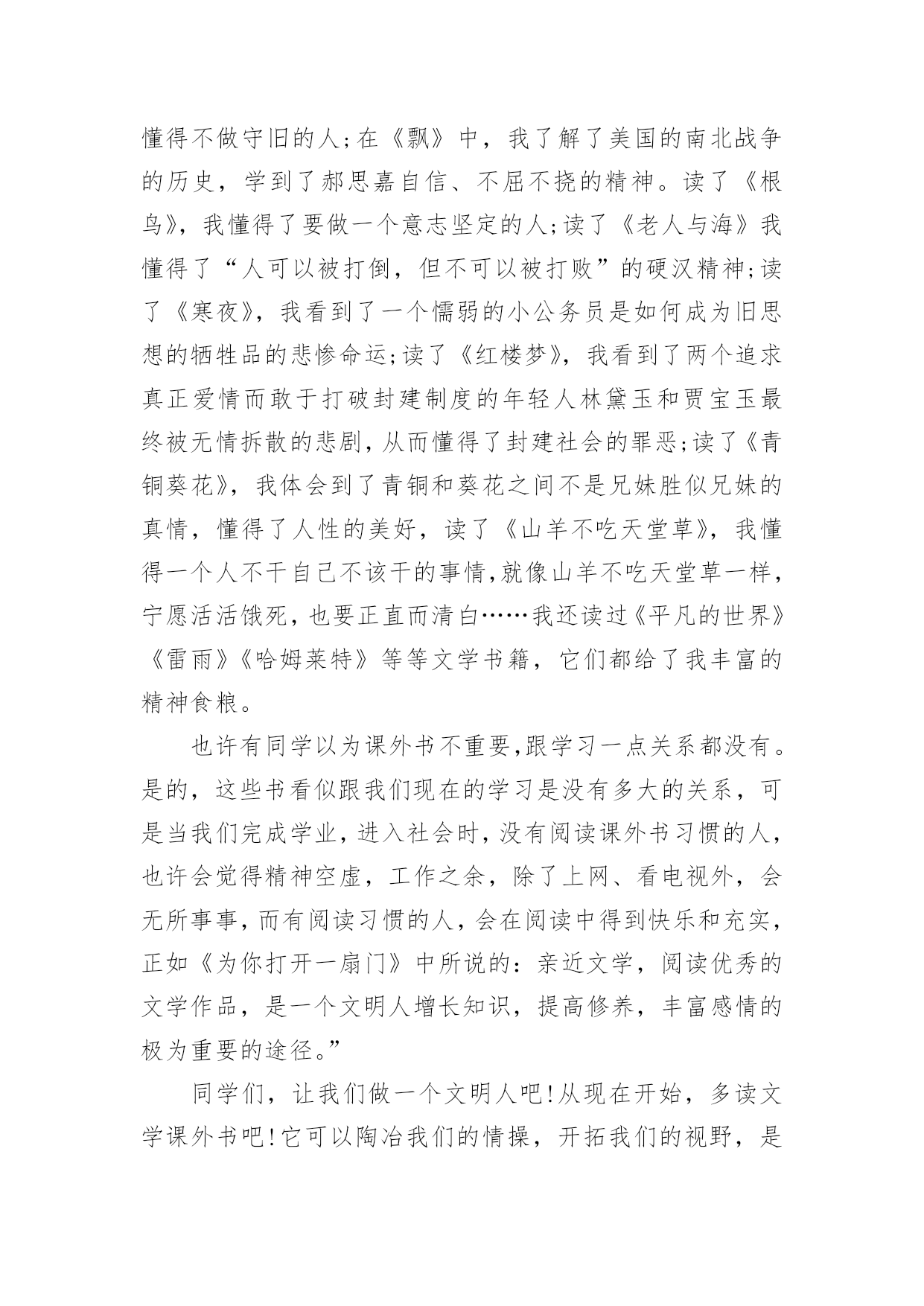 懂得不做守旧的人;在《飘》中，我了解了美国的南北战争的历史，学到了郝思嘉自信、不屈不挠的精神。读了《根鸟》，我懂得了要做一个意志坚定的人;读了《老人与海》我懂得了“人可以被打倒，但不可以被打败”的硬汉精神;读了《寒夜》，我看到了一个懦弱的小公务员是如何成为旧思想的牺牲品的悲惨命运;读了《红楼梦》，我看到了两个追求真正爱情而敢于打破封建制度的年轻人林黛玉和贾宝玉最终被无情拆散的悲剧，从而懂得了封建社会的罪恶;读了《青铜葵花》，我体会到了青铜和葵花之间不是兄妹胜似兄妹的真情，懂得了人性的美好，读了《山羊不吃天堂草》，我懂得一个人不干自己不该干的事情，就像山羊不吃天堂草一样，宁愿活活饿死，也要正直而清白……我还读过《平凡的世界》《雷雨》《哈姆莱特》等等文学书籍，它们都给了我丰富的精神食粮。

也许有同学以为课外书不重要，跟学习一点关系都没有。是的，这些书看似跟我们现在的学习是没有多大的关系，可是当我们完成学业，进入社会时，没有阅读课外书习惯的人，也许会觉得精神空虚，工作之余，除了上网、看电视外，会无所事事，而有阅读习惯的人，会在阅读中得到快乐和充实，正如《为你打开一扇门》中所说的：亲近文学，阅读优秀的文学作品，是一个文明人增长知识，提高修养，丰富感情的极为重要的途径。”

同学们，让我们做一个文明人吧!从现在开始，多读文学课外书吧!它可以陶冶我们的情操，开拓我们的视野，是